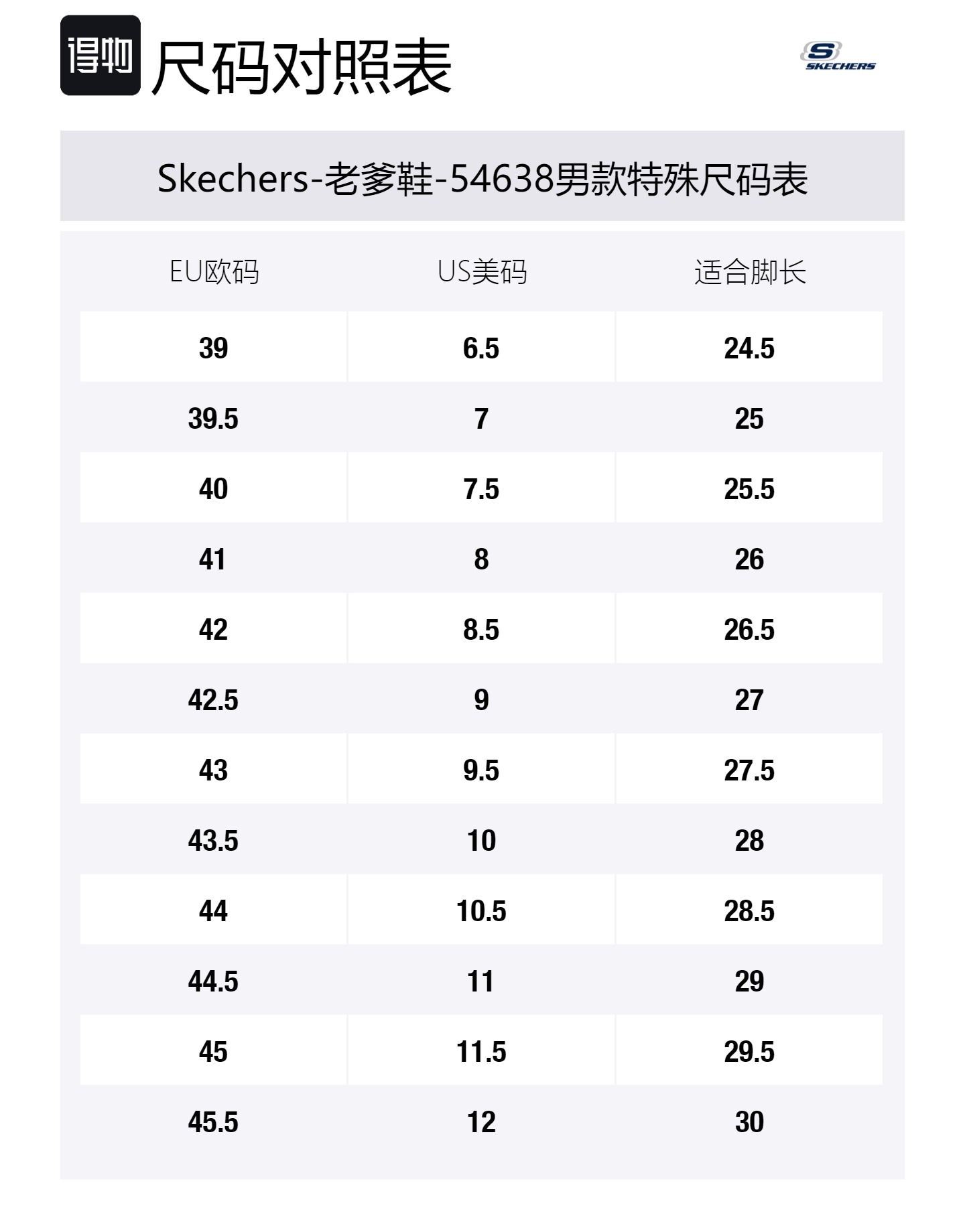 得物 尺码对照表

SKECHERS

Skechers-老爹鞋-54638男款特殊尺码表

| EU欧码 | US美码 | 适合脚长 |
|---|---|---|
| 39 | 6.5 | 24.5 |
| 39.5 | 7 | 25 |
| 40 | 7.5 | 25.5 |
| 41 | 8 | 26 |
| 42 | 8.5 | 26.5 |
| 42.5 | 9 | 27 |
| 43 | 9.5 | 27.5 |
| 43.5 | 10 | 28 |
| 44 | 10.5 | 28.5 |
| 44.5 | 11 | 29 |
| 45 | 11.5 | 29.5 |
| 45.5 | 12 | 30 |